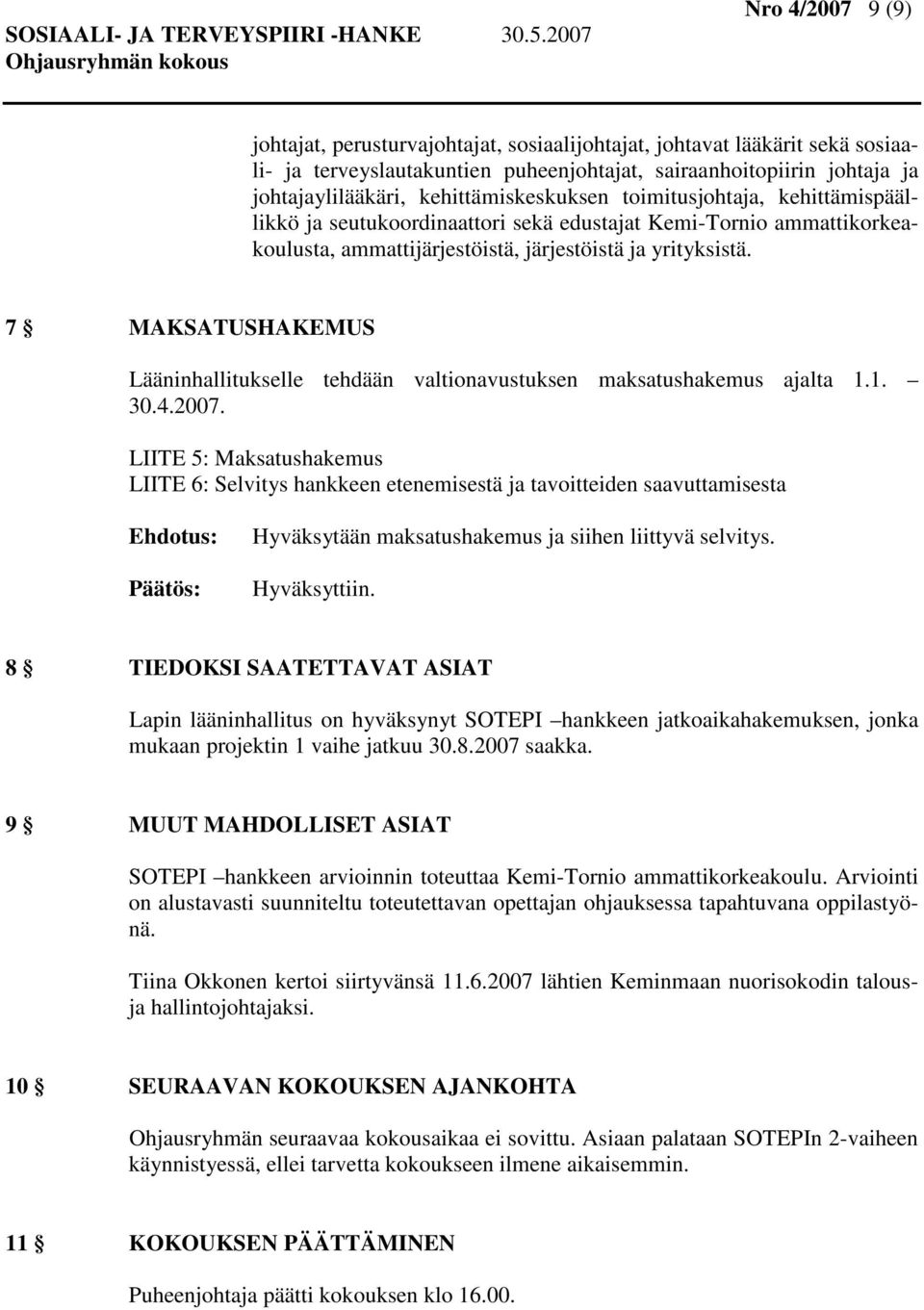 SOSIAALI- JA TERVEYSPIIRI -HANKE 30.5.2007 Nro 4/2007 9 (9)
Ohjausryhmän kokous

johtajat, perusturvajohtajat, sosiaalijohtajat, johtavat lääkärit sekä sosiaali- ja terveyslautakuntien puheenjohtajat, sairaanhoitopiirin johtaja ja johtajaylilääkäri, kehittämiskeskuksen toimitusjohtaja, kehittämispäällikkö ja seutukoordinaattori sekä edustajat Kemi-Tornio ammattikorkeakoulusta, ammattijärjestöistä, järjestöistä ja yrityksistä.

7 § MAKSATUSHAKEMUS

Lääninhallitukselle tehdään valtionavustuksen maksatushakemus ajalta 1.1. – 30.4.2007.

LIITE 5: Maksatushakemus
LIITE 6: Selvitys hankkeen etenemisestä ja tavoitteiden saavuttamisesta

Ehdotus: Hyväksytään maksatushakemus ja siihen liittyvä selvitys.

Päätös: Hyväksyttiin.

8 § TIEDOKSI SAATETTAVAT ASIAT

Lapin lääninhallitus on hyväksynyt SOTEPI –hankkeen jatkoaikahakemuksen, jonka mukaan projektin 1 vaihe jatkuu 30.8.2007 saakka.

9 § MUUT MAHDOLLISET ASIAT

SOTEPI –hankkeen arvioinnin toteuttaa Kemi-Tornio ammattikorkeakoulu. Arviointi on alustavasti suunniteltu toteutettavan opettajan ohjauksessa tapahtuvana oppilastyönä.

Tiina Okkonen kertoi siirtyvänsä 11.6.2007 lähtien Keminmaan nuorisokodin talous- ja hallintojohtajaksi.

10 § SEURAAVAN KOKOUKSEN AJANKOHTA

Ohjausryhmän seuraavaa kokousaikaa ei sovittu. Asiaan palataan SOTEPIn 2-vaiheen käynnistyessä, ellei tarvetta kokoukseen ilmene aikaisemmin.

11 § KOKOUKSEN PÄÄTTÄMINEN

Puheenjohtaja päätti kokouksen klo 16.00.